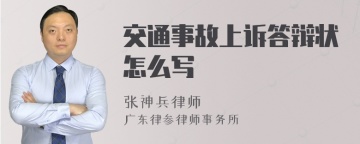 交通事故上诉答辩状怎么写

张神兵律师

广东律参律师事务所